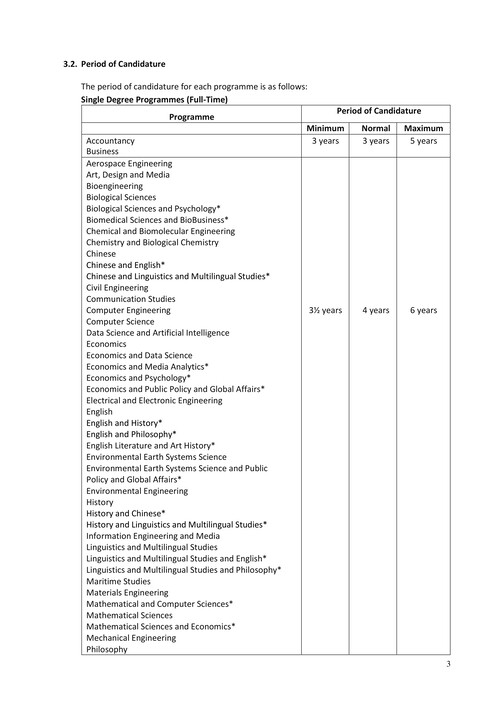 3.2. Period of Candidature

The period of candidature for each programme is as follows:

Single Degree Programmes (Full-Time)

| Programme | Period of Candidature | | |
|---|---|---|---|
| | Minimum | Normal | Maximum |
| Accountancy<br>Business | 3 years | 3 years | 5 years |
| Aerospace Engineering<br>Art, Design and Media<br>Bioengineering<br>Biological Sciences<br>Biological Sciences and Psychology*<br>Biomedical Sciences and BioBusiness*<br>Chemical and Biomolecular Engineering<br>Chemistry and Biological Chemistry<br>Chinese<br>Chinese and English*<br>Chinese and Linguistics and Multilingual Studies*<br>Civil Engineering<br>Communication Studies<br>Computer Engineering<br>Computer Science<br>Data Science and Artificial Intelligence<br>Economics<br>Economics and Data Science<br>Economics and Media Analytics*<br>Economics and Psychology*<br>Economics and Public Policy and Global Affairs*<br>Electrical and Electronic Engineering<br>English<br>English and History*<br>English and Philosophy*<br>English Literature and Art History*<br>Environmental Earth Systems Science<br>Environmental Earth Systems Science and Public Policy and Global Affairs*<br>Environmental Engineering<br>History<br>History and Chinese*<br>History and Linguistics and Multilingual Studies*<br>Information Engineering and Media<br>Linguistics and Multilingual Studies<br>Linguistics and Multilingual Studies and English*<br>Linguistics and Multilingual Studies and Philosophy*<br>Maritime Studies<br>Materials Engineering<br>Mathematical and Computer Sciences*<br>Mathematical Sciences<br>Mathematical Sciences and Economics*<br>Mechanical Engineering<br>Philosophy | 3½ years | 4 years | 6 years |

3